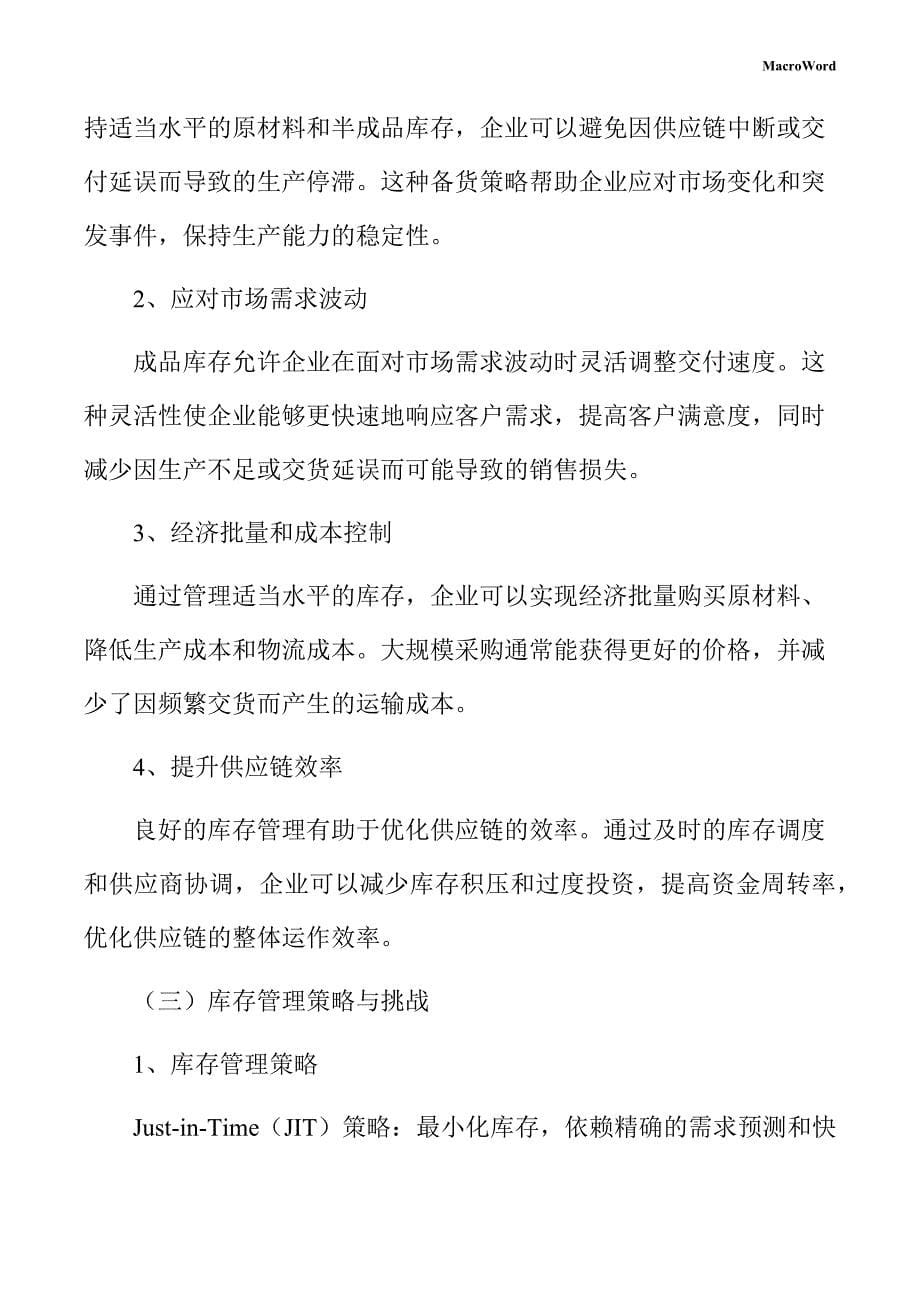 MacroWord

持适当水平的原材料和半成品库存，企业可以避免因供应链中断或交付延误而导致的生产停滞。这种备货策略帮助企业应对市场变化和突发事件，保持生产能力的稳定性。

2、应对市场需求波动

成品库存允许企业在面对市场需求波动时灵活调整交付速度。这种灵活性使企业能够更快速地响应客户需求，提高客户满意度，同时减少因生产不足或交货延误而可能导致的销售损失。

3、经济批量和成本控制

通过管理适当水平的库存，企业可以实现经济批量购买原材料、降低生产成本和物流成本。大规模采购通常能获得更好的价格，并减少了因频繁交货而产生的运输成本。

4、提升供应链效率

良好的库存管理有助于优化供应链的效率。通过及时的库存调度和供应商协调，企业可以减少库存积压和过度投资，提高资金周转率，优化供应链的整体运作效率。

（三）库存管理策略与挑战

1、库存管理策略

Just-in-Time（JIT）策略：最小化库存，依赖精确的需求预测和快